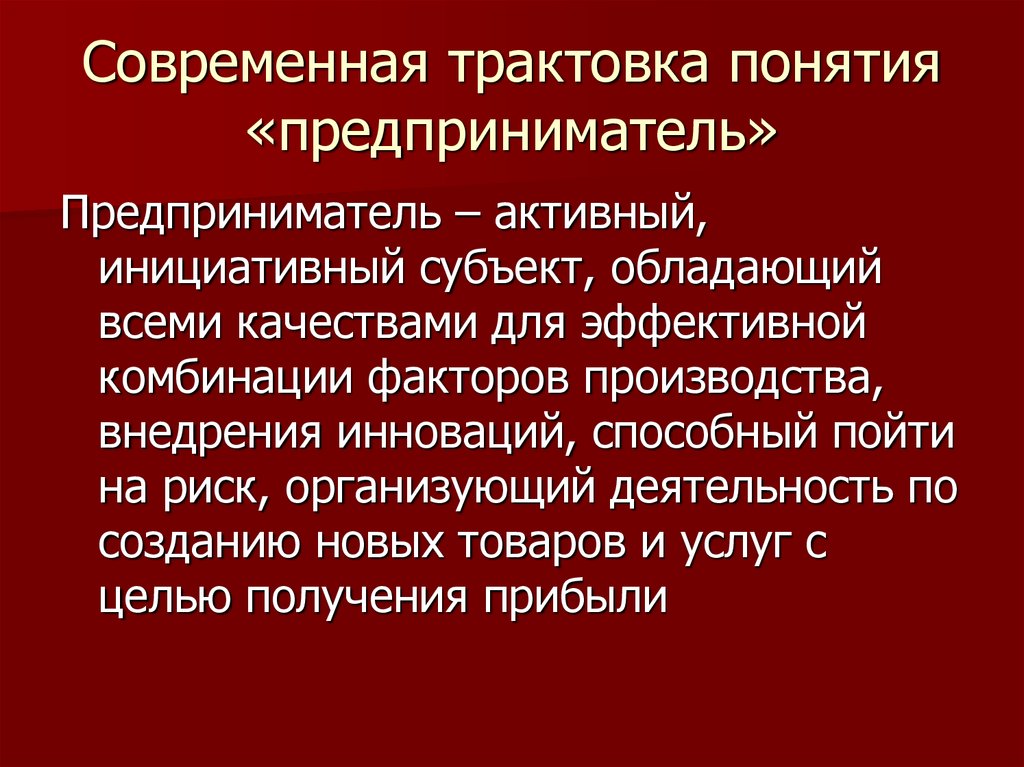 Современная трактовка понятия «предприниматель»

Предприниматель – активный, инициативный субъект, обладающий всеми качествами для эффективной комбинации факторов производства, внедрения инноваций, способный пойти на риск, организующий деятельность по созданию новых товаров и услуг с целью получения прибыли